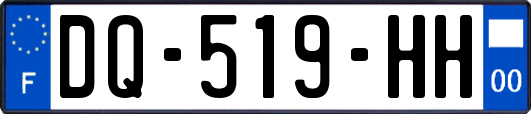 F
DQ-519-HH
00